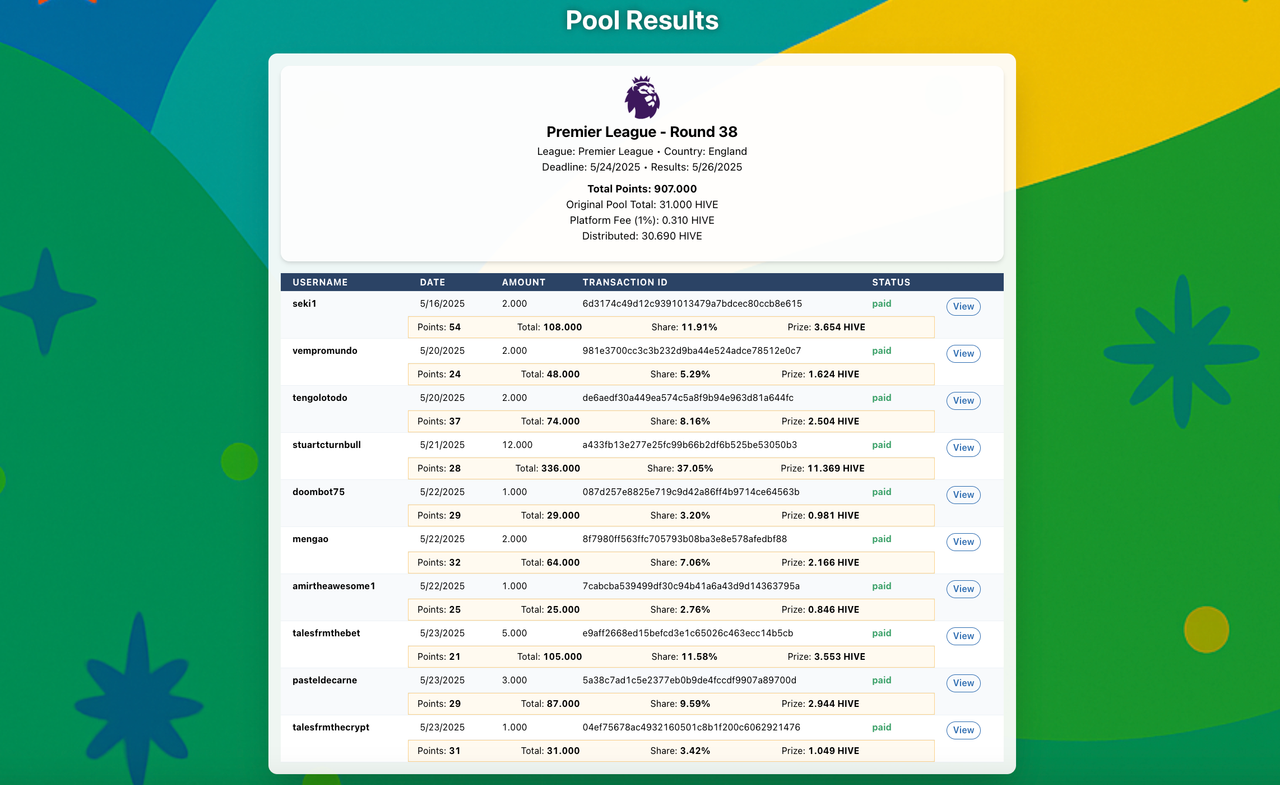 Pool Results

Premier League - Round 38

League: Premier League • Country: England
Deadline: 5/24/2025 • Results: 5/26/2025

Total Points: 907.000
Original Pool Total: 31.000 HIVE
Platform Fee (1%): 0.310 HIVE
Distributed: 30.690 HIVE

| USERNAME | DATE | AMOUNT | TRANSACTION ID | STATUS | |
|---|---|---|---|---|---|
| seki1 | 5/16/2025 | 2.000 | 6d3174c49d12c9391013479a7bdcec80ccb8e615 | paid | View |
| | Points: 54 | Total: 108.000 | Share: 11.91% | Prize: 3.654 HIVE | |
| vempromundo | 5/20/2025 | 2.000 | 981e3700cc3c3b232d9ba44e524adce78512e0c7 | paid | View |
| | Points: 24 | Total: 48.000 | Share: 5.29% | Prize: 1.624 HIVE | |
| tengolotodo | 5/20/2025 | 2.000 | de6aedf30a449ea574c5a8f9b94e963d81a644fc | paid | View |
| | Points: 37 | Total: 74.000 | Share: 8.16% | Prize: 2.504 HIVE | |
| stuartcturnbull | 5/21/2025 | 12.000 | a433fb13e277e25fc99b66b2df6b525be53050b3 | paid | View |
| | Points: 28 | Total: 336.000 | Share: 37.05% | Prize: 11.369 HIVE | |
| doombot75 | 5/22/2025 | 1.000 | 087d257e8825e719c9d42a86ff4b9714ce64563b | paid | View |
| | Points: 29 | Total: 29.000 | Share: 3.20% | Prize: 0.981 HIVE | |
| mengao | 5/22/2025 | 2.000 | 8f7980ff563ffc705793b08ba3e8e578afedbf88 | paid | View |
| | Points: 32 | Total: 64.000 | Share: 7.06% | Prize: 2.166 HIVE | |
| amirtheawesome1 | 5/22/2025 | 1.000 | 7cabcba539499df30c94b41a6a43d9d14363795a | paid | View |
| | Points: 25 | Total: 25.000 | Share: 2.76% | Prize: 0.846 HIVE | |
| talesfrmthebet | 5/23/2025 | 5.000 | e9aff2668ed15befcd3e1c65026c463ecc14b5cb | paid | View |
| | Points: 21 | Total: 105.000 | Share: 11.58% | Prize: 3.553 HIVE | |
| pasteldecarne | 5/23/2025 | 3.000 | 5a38c7ad1c5e2377eb0b9de4fccdf9907a89700d | paid | View |
| | Points: 29 | Total: 87.000 | Share: 9.59% | Prize: 2.944 HIVE | |
| talesfrmthecrypt | 5/23/2025 | 1.000 | 04ef75678ac4932160501c8b1f200c6062921476 | paid | View |
| | Points: 31 | Total: 31.000 | Share: 3.42% | Prize: 1.049 HIVE | |